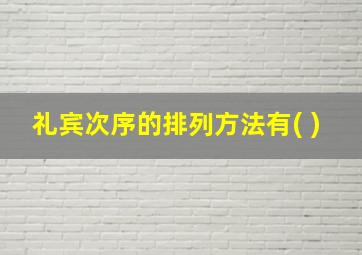 礼宾次序的排列方法有( )